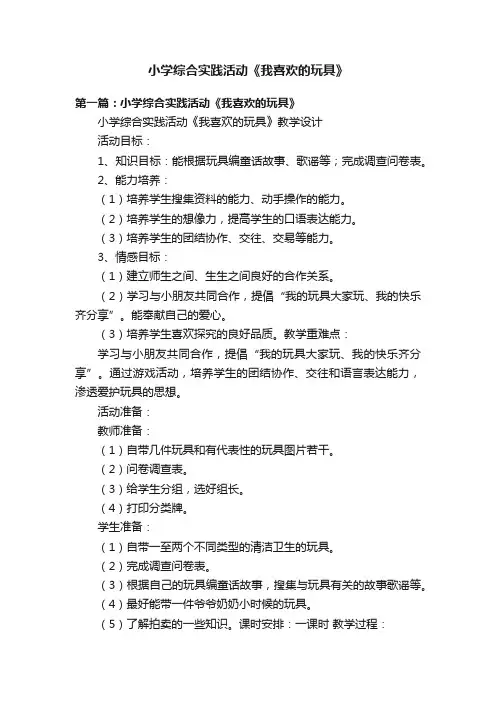 小学综合实践活动《我喜欢的玩具》

第一篇：小学综合实践活动《我喜欢的玩具》

小学综合实践活动《我喜欢的玩具》教学设计

活动目标：

1、知识目标：能根据玩具编童话故事、歌谣等；完成调查问卷表。

2、能力培养：

（1）培养学生搜集资料的能力、动手操作的能力。

（2）培养学生的想像力，提高学生的口语表达能力。

（3）培养学生的团结协作、交往、交易等能力。

3、情感目标：

（1）建立师生之间、生生之间良好的合作关系。

（2）学习与小朋友共同合作，提倡“我的玩具大家玩、我的快乐齐分享”。能奉献自己的爱心。

（3）培养学生喜欢探究的良好品质。教学重难点：

学习与小朋友共同合作，提倡“我的玩具大家玩、我的快乐齐分享”。通过游戏活动，培养学生的团结协作、交往和语言表达能力，渗透爱护玩具的思想。

活动准备：

教师准备：

（1）自带几件玩具和有代表性的玩具图片若干。

（2）问卷调查表。

（3）给学生分组，选好组长。

（4）打印分类牌。

学生准备：

（1）自带一至两个不同类型的清洁卫生的玩具。

（2）完成调查问卷表。

（3）根据自己的玩具编童话故事，搜集与玩具有关的故事歌谣等。

（4）最好能带一件爷爷奶奶小时候的玩具。

（5）了解拍卖的一些知识。课时安排：一课时 教学过程：